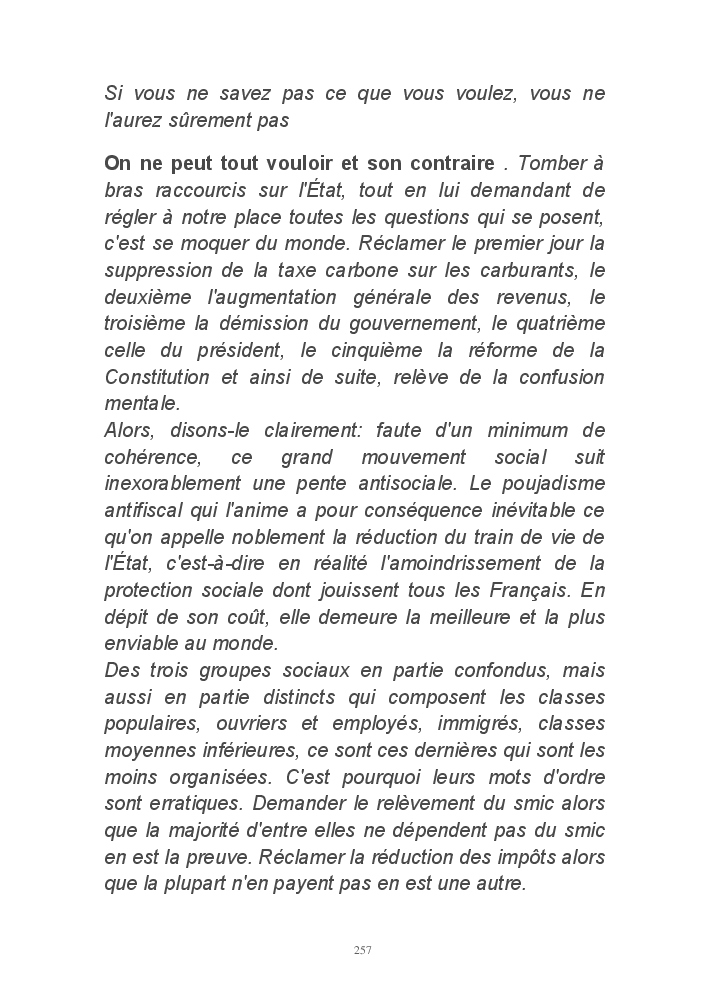 Si vous ne savez pas ce que vous voulez, vous ne l'aurez sûrement pas

On ne peut tout vouloir et son contraire . Tomber à bras raccourcis sur l'État, tout en lui demandant de régler à notre place toutes les questions qui se posent, c'est se moquer du monde. Réclamer le premier jour la suppression de la taxe carbone sur les carburants, le deuxième l'augmentation générale des revenus, le troisième la démission du gouvernement, le quatrième celle du président, le cinquième la réforme de la Constitution et ainsi de suite, relève de la confusion mentale.
Alors, disons-le clairement: faute d'un minimum de cohérence, ce grand mouvement social suit inexorablement une pente antisociale. Le poujadisme antifiscal qui l'anime a pour conséquence inévitable ce qu'on appelle noblement la réduction du train de vie de l'État, c'est-à-dire en réalité l'amoindrissement de la protection sociale dont jouissent tous les Français. En dépit de son coût, elle demeure la meilleure et la plus enviable au monde.
Des trois groupes sociaux en partie confondus, mais aussi en partie distincts qui composent les classes populaires, ouvriers et employés, immigrés, classes moyennes inférieures, ce sont ces dernières qui sont les moins organisées. C'est pourquoi leurs mots d'ordre sont erratiques. Demander le relèvement du smic alors que la majorité d'entre elles ne dépendent pas du smic en est la preuve. Réclamer la réduction des impôts alors que la plupart n'en payent pas en est une autre.

257